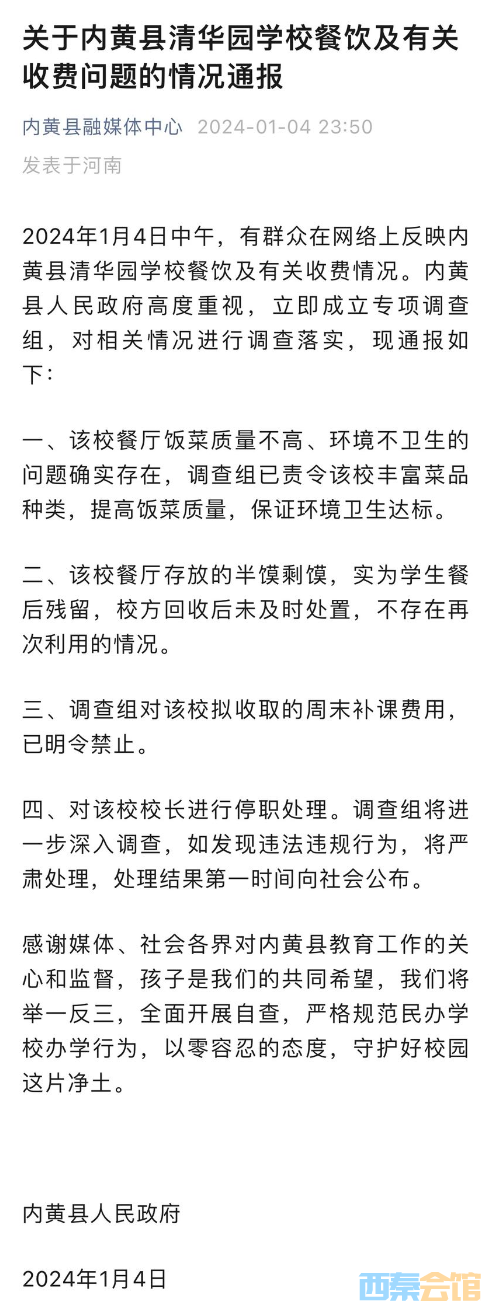 关于内黄县清华园学校餐饮及有关收费问题的情况通报

内黄县融媒体中心 2024-01-04 23:50
发表于河南

2024年1月4日中午，有群众在网络上反映内黄县清华园学校餐饮及有关收费情况。内黄县人民政府高度重视，立即成立专项调查组，对相关情况进行调查落实，现通报如下：

一、该校餐厅饭菜质量不高、环境不卫生的问题确实存在，调查组已责令该校丰富菜品种类，提高饭菜质量，保证环境卫生达标。

二、该校餐厅存放的半馍剩馍，实为学生餐后残留，校方回收后未及时处置，不存在再次利用的情况。

三、调查组对该校拟收取的周末补课费用，已明令禁止。

四、对该校校长进行停职处理。调查组将进一步深入调查，如发现违法违规行为，将严肃处理，处理结果第一时间向社会公布。

感谢媒体、社会各界对内黄县教育工作的关心和监督，孩子是我们的共同希望，我们将举一反三，全面开展自查，严格规范民办学校办学行为，以零容忍的态度，守护好校园这片净土。

内黄县人民政府

2024年1月4日

西秦会馆